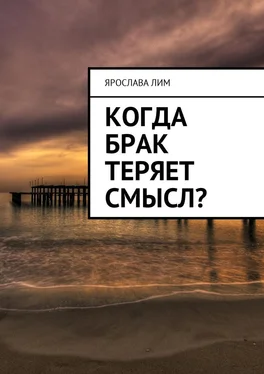 ЯРОСЛАВА ЛИМ

КОГДА БРАК ТЕРЯЕТ СМЫСЛ?